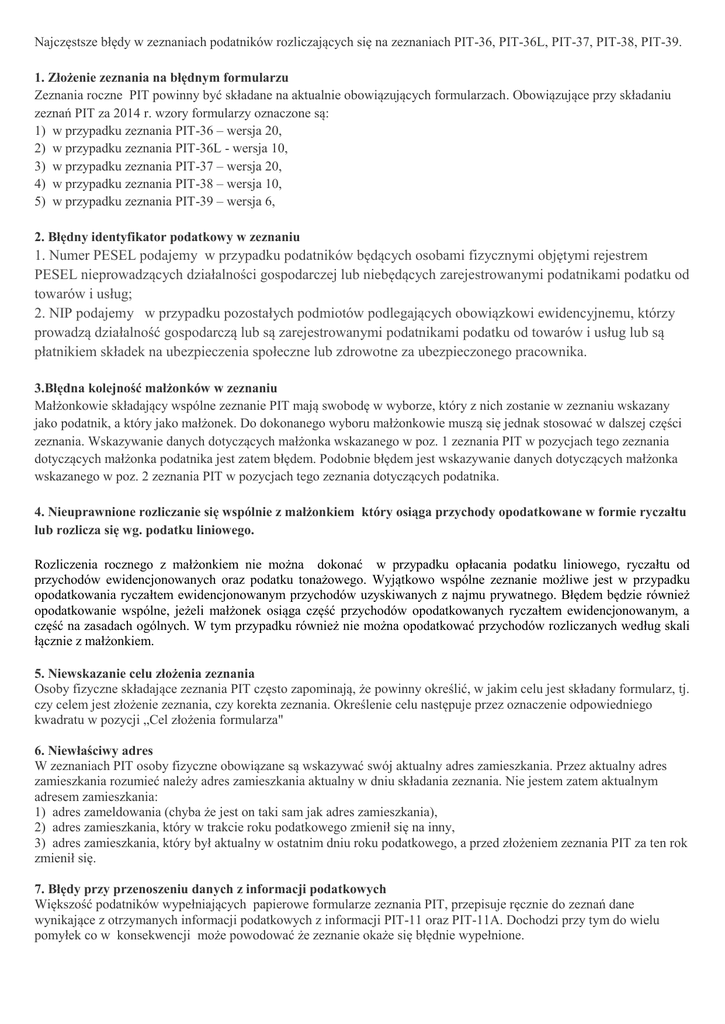 Najczęstsze błędy w zeznaniach podatników rozliczających się na zeznaniach PIT-36, PIT-36L, PIT-37, PIT-38, PIT-39.

1. Złożenie zeznania na błędnym formularzu
Zeznania roczne PIT powinny być składane na aktualnie obowiązujących formularzach. Obowiązujące przy składaniu zeznań PIT za 2014 r. wzory formularzy oznaczone są:
1) w przypadku zeznania PIT-36 – wersja 20,
2) w przypadku zeznania PIT-36L - wersja 10,
3) w przypadku zeznania PIT-37 – wersja 20,
4) w przypadku zeznania PIT-38 – wersja 10,
5) w przypadku zeznania PIT-39 – wersja 6,

2. Błędny identyfikator podatkowy w zeznaniu
1. Numer PESEL podajemy w przypadku podatników będących osobami fizycznymi objętymi rejestrem PESEL nieprowadzących działalności gospodarczej lub niebędących zarejestrowanymi podatnikami podatku od towarów i usług;
2. NIP podajemy w przypadku pozostałych podmiotów podlegających obowiązkowi ewidencyjnemu, którzy prowadzą działalność gospodarczą lub są zarejestrowanymi podatnikami podatku od towarów i usług lub są płatnikiem składek na ubezpieczenia społeczne lub zdrowotne za ubezpieczonego pracownika.

3.Błędna kolejność małżonków w zeznaniu
Małżonkowie składający wspólne zeznanie PIT mają swobodę w wyborze, który z nich zostanie w zeznaniu wskazany jako podatnik, a który jako małżonek. Do dokonanego wyboru małżonkowie muszą się jednak stosować w dalszej części zeznania. Wskazywanie danych dotyczących małżonka wskazanego w poz. 1 zeznania PIT w pozycjach tego zeznania dotyczących małżonka podatnika jest zatem błędem. Podobnie błędem jest wskazywanie danych dotyczących małżonka wskazanego w poz. 2 zeznania PIT w pozycjach tego zeznania dotyczących podatnika.

4. Nieuprawnione rozliczanie się wspólnie z małżonkiem który osiąga przychody opodatkowane w formie ryczałtu lub rozlicza się wg. podatku liniowego.

Rozliczenia rocznego z małżonkiem nie można dokonać w przypadku opłacania podatku liniowego, ryczałtu od przychodów ewidencjonowanych oraz podatku tonażowego. Wyjątkowo wspólne zeznanie możliwe jest w przypadku opodatkowania ryczałtem ewidencjonowanym przychodów uzyskiwanych z najmu prywatnego. Błędem będzie również opodatkowanie wspólne, jeżeli małżonek osiąga część przychodów opodatkowanych ryczałtem ewidencjonowanym, a część na zasadach ogólnych. W tym przypadku również nie można opodatkować przychodów rozliczanych według skali łącznie z małżonkiem.

5. Niewskazanie celu złożenia zeznania
Osoby fizyczne składające zeznania PIT często zapominają, że powinny określić, w jakim celu jest składany formularz, tj. czy celem jest złożenie zeznania, czy korekta zeznania. Określenie celu następuje przez oznaczenie odpowiedniego kwadratu w pozycji „Cel złożenia formularza"

6. Niewłaściwy adres
W zeznaniach PIT osoby fizyczne obowiązane są wskazywać swój aktualny adres zamieszkania. Przez aktualny adres zamieszkania rozumieć należy adres zamieszkania aktualny w dniu składania zeznania. Nie jestem zatem aktualnym adresem zamieszkania:
1) adres zameldowania (chyba że jest on taki sam jak adres zamieszkania),
2) adres zamieszkania, który w trakcie roku podatkowego zmienił się na inny,
3) adres zamieszkania, który był aktualny w ostatnim dniu roku podatkowego, a przed złożeniem zeznania PIT za ten rok zmienił się.

7. Błędy przy przenoszeniu danych z informacji podatkowych
Większość podatników wypełniających papierowe formularze zeznania PIT, przepisuje ręcznie do zeznań dane wynikające z otrzymanych informacji podatkowych z informacji PIT-11 oraz PIT-11A. Dochodzi przy tym do wielu pomyłek co w konsekwencji może powodować że zeznanie okaże się błędnie wypełnione.